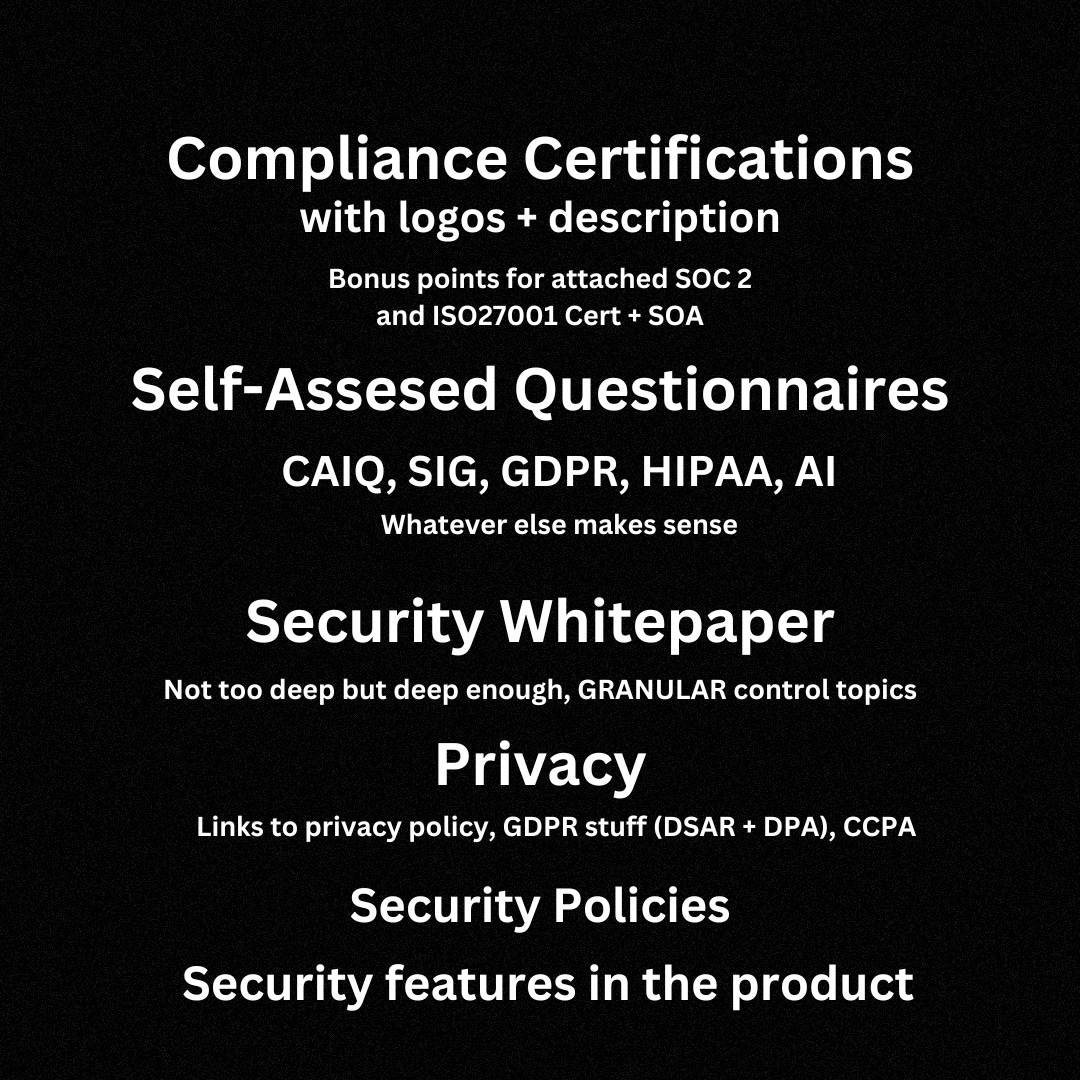 Compliance Certifications
with logos + description
Bonus points for attached SOC 2 and ISO27001 Cert + SOA

Self-Assesed Questionnaires
CAIQ, SIG, GDPR, HIPAA, AI
Whatever else makes sense

Security Whitepaper
Not too deep but deep enough, GRANULAR control topics

Privacy
Links to privacy policy, GDPR stuff (DSAR + DPA), CCPA

Security Policies

Security features in the product